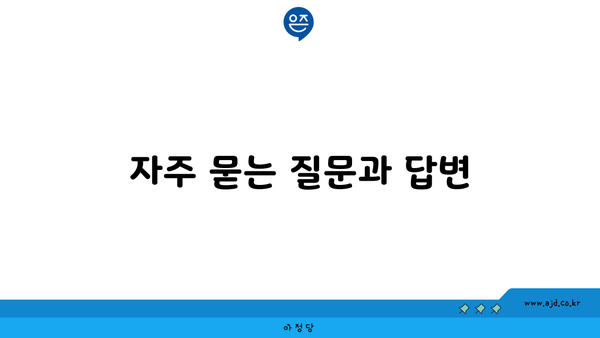 은즈

자주 묻는 질문과 답변

www.ajd.co.kr

아정당